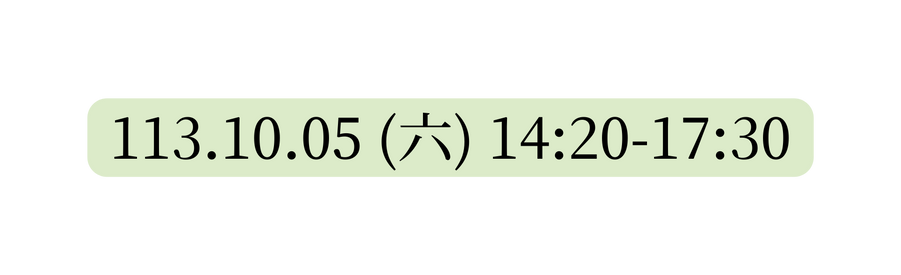 113.10.05 (六) 14:20-17:30